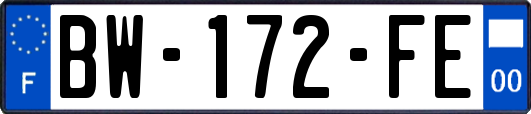 F
BW-172-FE
00